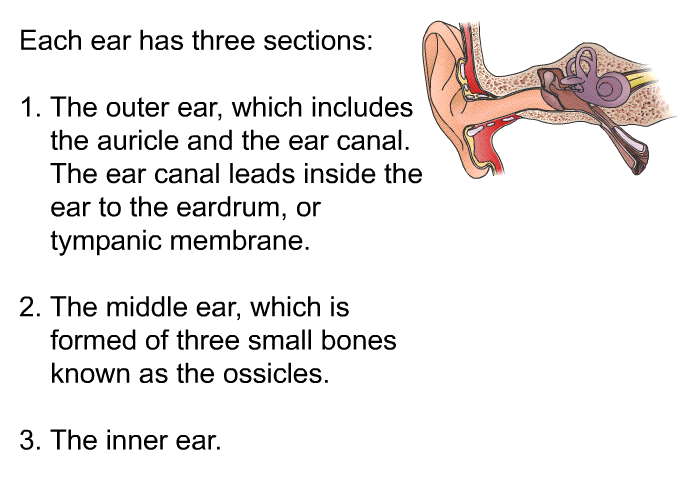 Each ear has three sections:

1. The outer ear, which includes the auricle and the ear canal. The ear canal leads inside the ear to the eardrum, or tympanic membrane.

2. The middle ear, which is formed of three small bones known as the ossicles.

3. The inner ear.